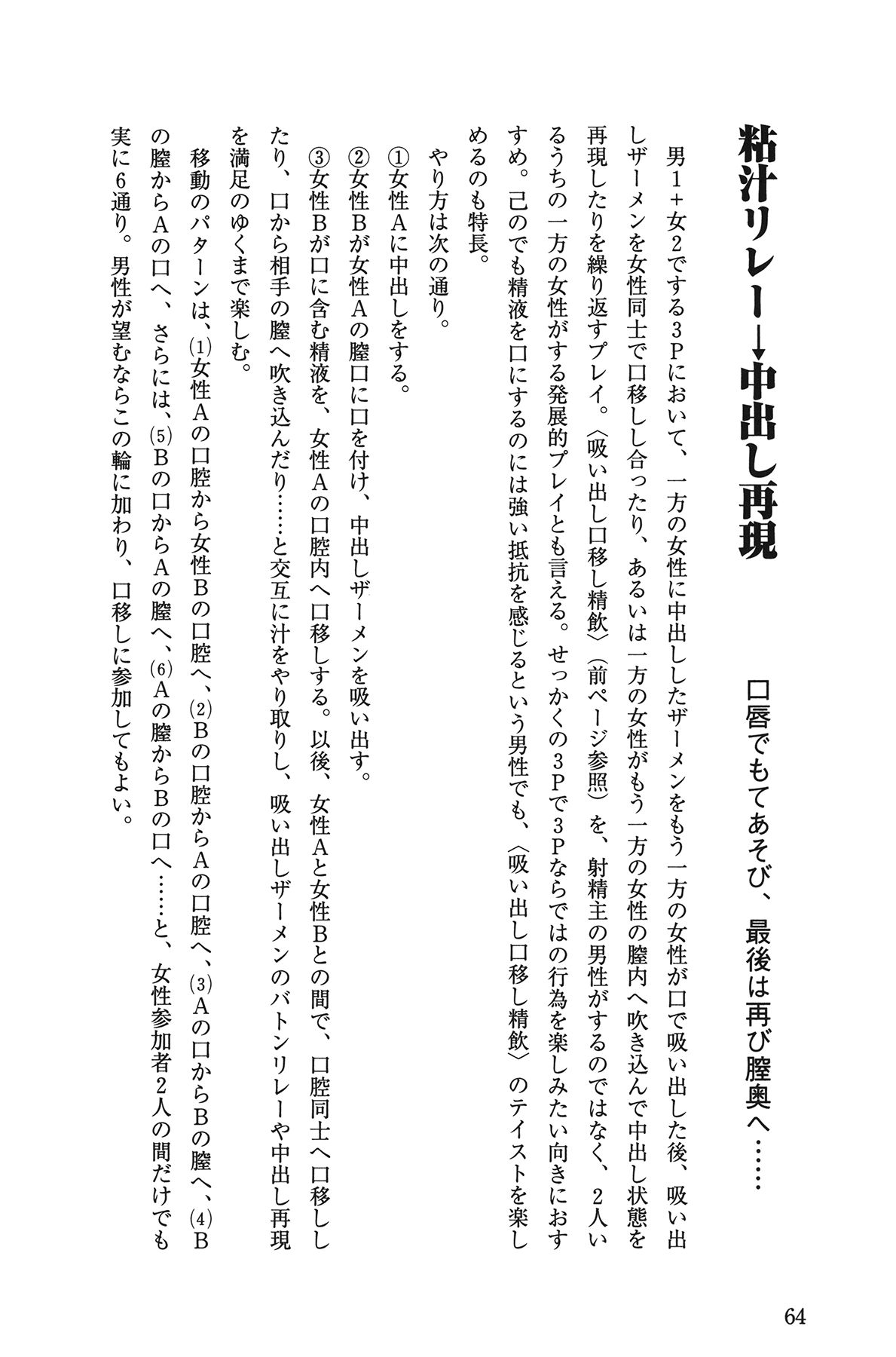 粘汁リレー→中出し再現

口唇でもてあそび、最後は再び膣奥へ……

男1＋女2でする3Pにおいて、一方の女性に中出ししたザーメンをもう一方の女性が口で吸い出した後、吸い出しザーメンを女性同士で口移しし合ったり、あるいは一方の女性がもう一方の女性の膣内へ吹き込んで中出し状態を再現したりを繰り返すプレイ。〈吸い出し口移し精飲〉（前ページ参照）を、射精主の男性がするのではなく、2人いるうちの一方の女性がする発展的プレイとも言える。せっかくの3Pで3Pならではの行為を楽しみたい向きにおすすめ。己のでも精液を口にするのには強い抵抗を感じるという男性でも、〈吸い出し口移し精飲〉のテイストを楽しめるのも特長。

やり方は次の通り。

①女性Aに中出しをする。

②女性Bが女性Aの膣口に口を付け、中出しザーメンを吸い出す。

③女性Bが口に含む精液を、女性Aの口腔内へ口移しする。以後、女性Aと女性Bとの間で、口腔同士へ口移ししたり、口から相手の膣へ吹き込んだり……と交互に汁をやり取りし、吸い出しザーメンのバトンリレーや中出し再現を満足のゆくまで楽しむ。

移動のパターンは、⑴女性Aの口腔から女性Bの口腔へ、⑵Bの口腔からAの口腔へ、⑶Aの口からBの膣へ、⑷Bの膣からAの口へ、さらには、⑸Bの口からAの膣へ、⑹Aの膣からBの口へ……と、女性参加者2人の間だけでも実に6通り。男性が望むならこの輪に加わり、口移しに参加してもよい。

64